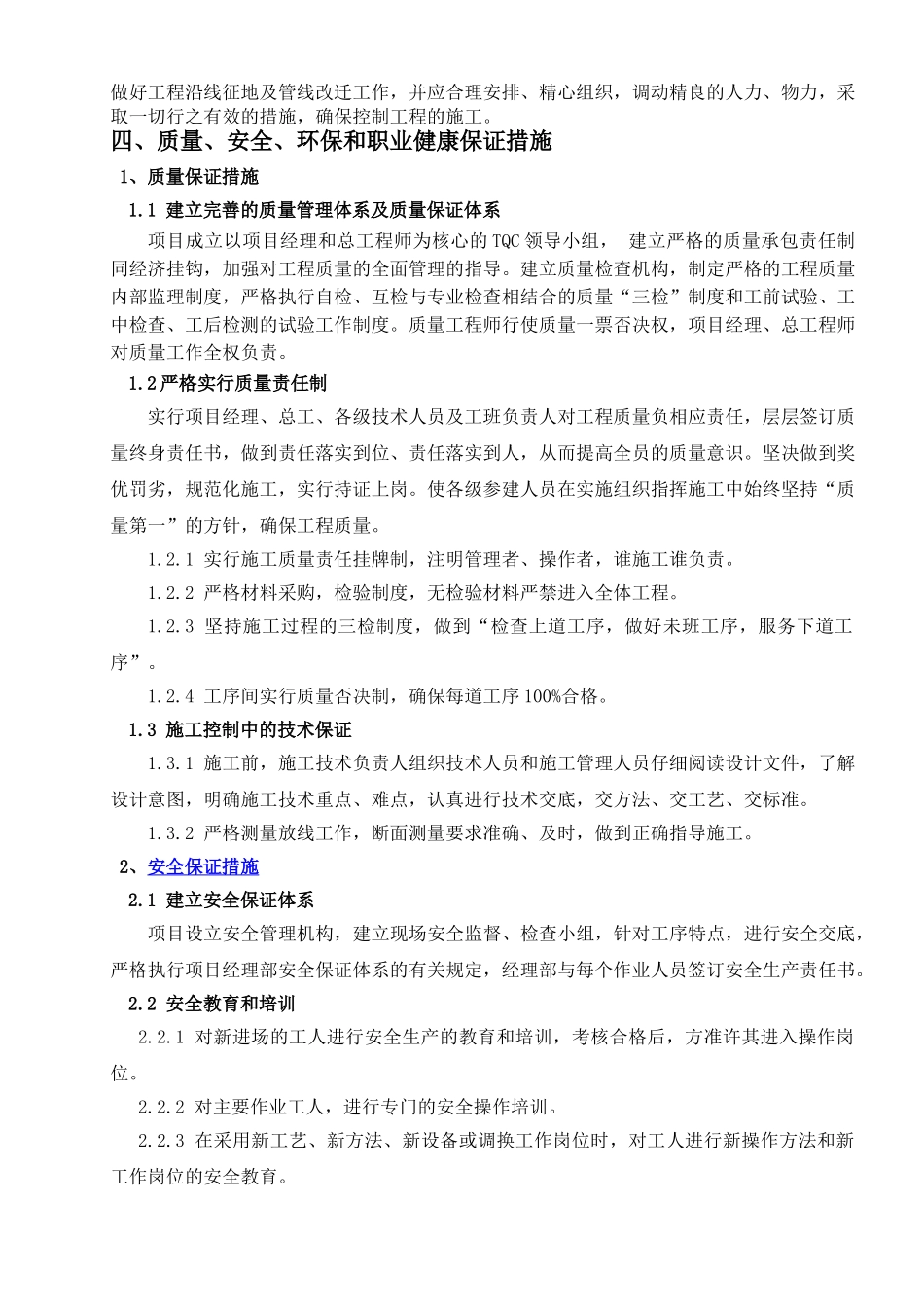 做好工程沿线征地及管线改迁工作，并应合理安排、精心组织，调动精良的人力、物力，采取一切行之有效的措施，确保控制工程的施工。

四、质量、安全、环保和职业健康保证措施

1、质量保证措施

1.1 建立完善的质量管理体系及质量保证体系

项目成立以项目经理和总工程师为核心的TQC领导小组， 建立严格的质量承包责任制同经济挂钩，加强对工程质量的全面管理的指导。建立质量检查机构，制定严格的工程质量内部监理制度，严格执行自检、互检与专业检查相结合的质量“三检”制度和工前试验、工中检查、工后检测的试验工作制度。质量工程师行使质量一票否决权，项目经理、总工程师对质量工作全权负责。

1.2严格实行质量责任制

实行项目经理、总工、各级技术人员及工班负责人对工程质量负相应责任，层层签订质量终身责任书，做到责任落实到位、责任落实到人，从而提高全员的质量意识。坚决做到奖优罚劣，规范化施工，实行持证上岗。使各级参建人员在实施组织指挥施工中始终坚持“质量第一”的方针，确保工程质量。

1.2.1 实行施工质量责任挂牌制，注明管理者、操作者，谁施工谁负责。

1.2.2 严格材料采购，检验制度，无检验材料严禁进入全体工程。

1.2.3 坚持施工过程的三检制度，做到“检查上道工序，做好未班工序，服务下道工序”。

1.2.4 工序间实行质量否决制，确保每道工序100%合格。

1.3 施工控制中的技术保证

1.3.1 施工前，施工技术负责人组织技术人员和施工管理人员仔细阅读设计文件，了解设计意图，明确施工技术重点、难点，认真进行技术交底，交方法、交工艺、交标准。

1.3.2 严格测量放线工作，断面测量要求准确、及时，做到正确指导施工。

2、安全保证措施

2.1 建立安全保证体系

项目设立安全管理机构，建立现场安全监督、检查小组，针对工序特点，进行安全交底，严格执行项目经理部安全保证体系的有关规定，经理部与每个作业人员签订安全生产责任书。

2.2 安全教育和培训

2.2.1 对新进场的工人进行安全生产的教育和培训，考核合格后，方准许其进入操作岗位。

2.2.2 对主要作业工人，进行专门的安全操作培训。

2.2.3 在采用新工艺、新方法、新设备或调换工作岗位时，对工人进行新操作方法和新工作岗位的安全教育。